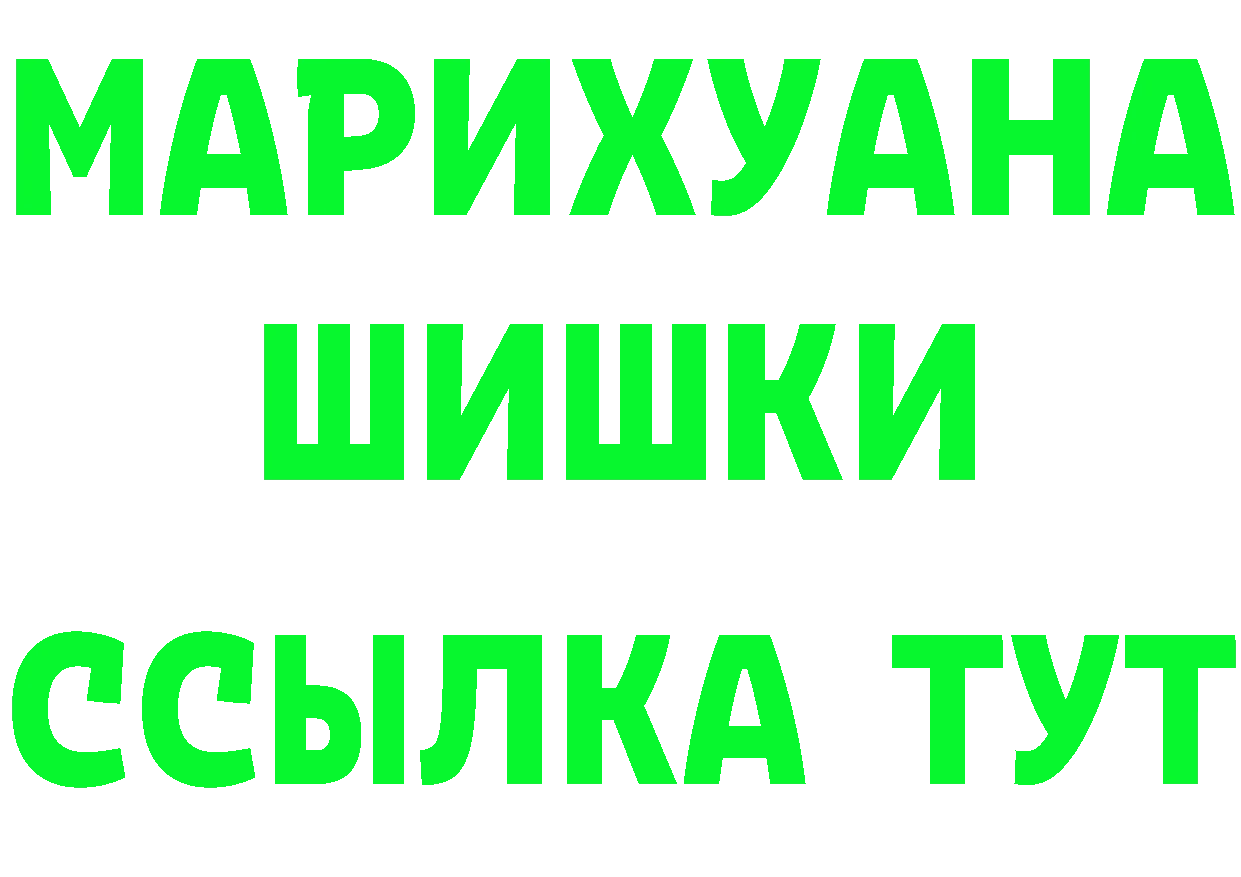 МАРИХУАНА
ШИШКИ
ССЫЛКА ТУТ